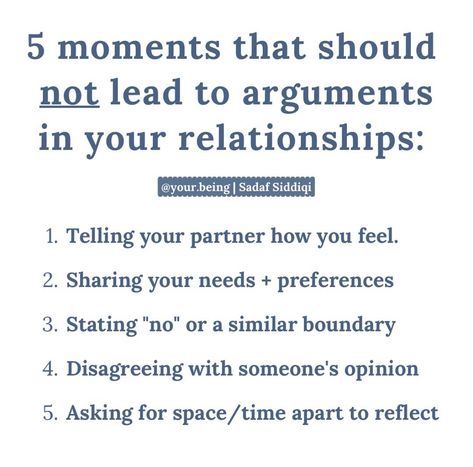 5 moments that should not lead to arguments in your relationships:

@your.being | Sadaf Siddiqi

1. Telling your partner how you feel.
2. Sharing your needs + preferences
3. Stating "no" or a similar boundary
4. Disagreeing with someone's opinion
5. Asking for space/time apart to reflect